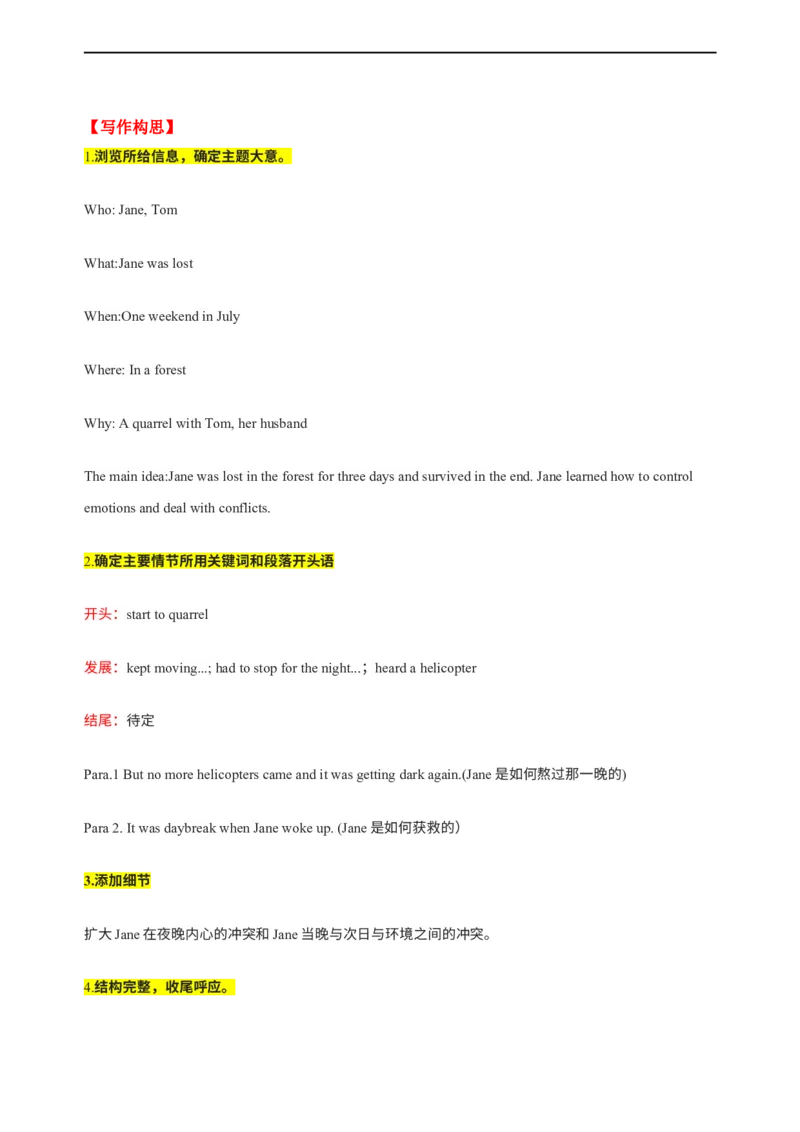 【写作构思】

1.浏览所给信息，确定主题大意。

Who: Jane, Tom

What:Jane was lost

When:One weekend in July

Where: In a forest

Why: A quarrel with Tom, her husband

The main idea:Jane was lost in the forest for three days and survived in the end. Jane learned how to control emotions and deal with conflicts.

2.确定主要情节所用关键词和段落开头语

开头：start to quarrel

发展：kept moving...; had to stop for the night...；heard a helicopter

结尾：待定

Para.1 But no more helicopters came and it was getting dark again.(Jane 是如何熬过那一晚的)

Para 2. It was daybreak when Jane woke up. (Jane 是如何获救的)

3.添加细节

扩大 Jane 在夜晚内心的冲突和 Jane 当晚与次日与环境之间的冲突。

4.结构完整，收尾呼应。